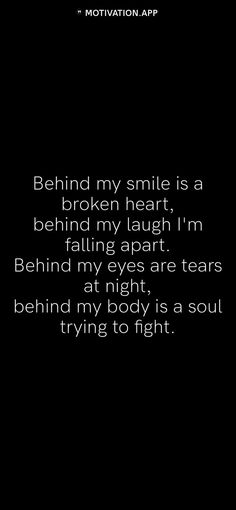 " MOTIVATION.APP

Behind my smile is a broken heart,
behind my laugh I'm falling apart.
Behind my eyes are tears at night,
behind my body is a soul trying to fight.